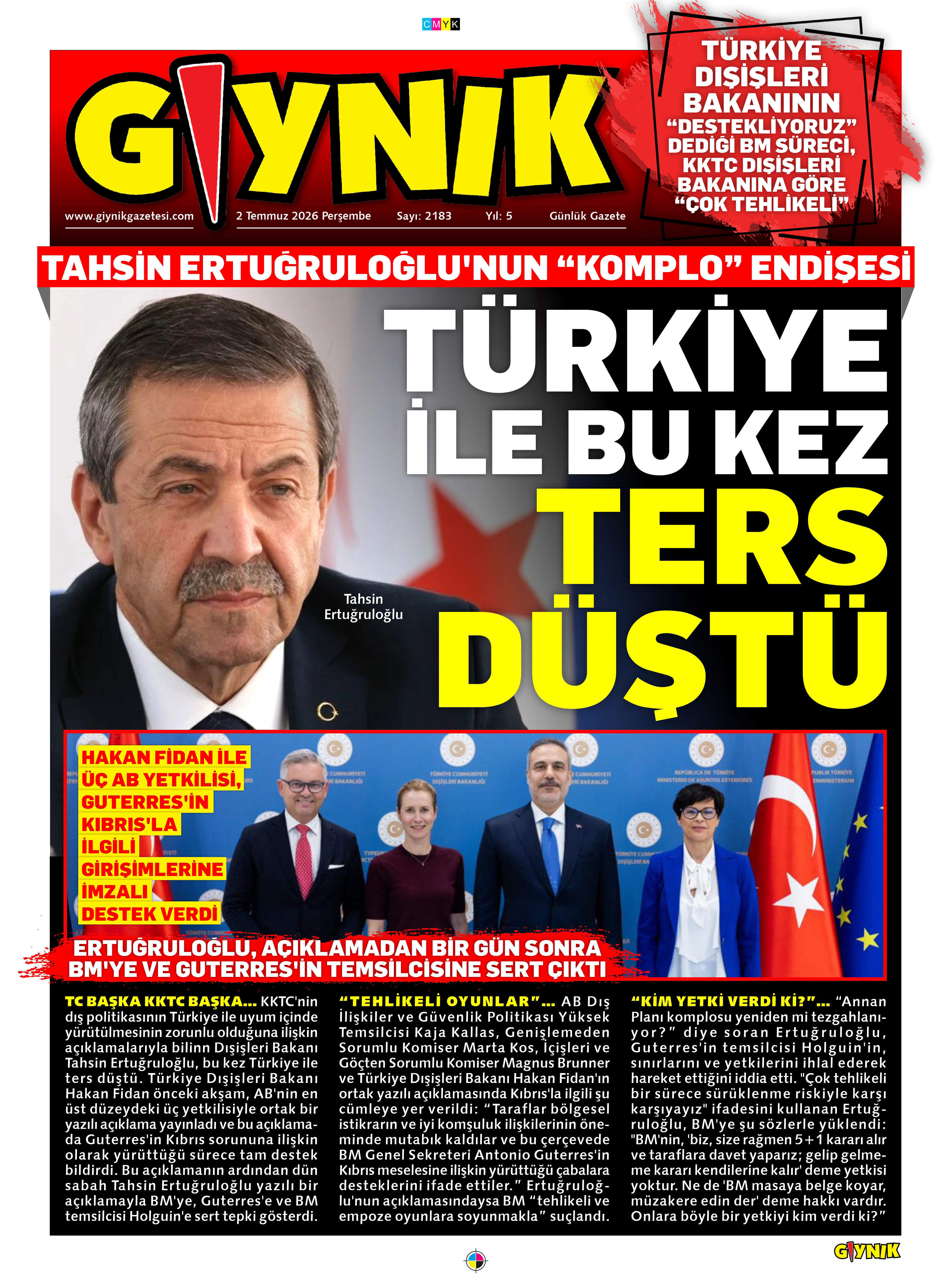 CMYK

GIYNIK

www.giynikgazetesi.com 2 Temmuz 2026 Perşembe Sayı: 2183 Yıl: 5 Günlük Gazete

TÜRKİYE DIŞİŞLERİ BAKANININ "DESTEKLİYORUZ" DEDİĞİ BM SÜRECİ, KKTC DIŞİŞLERİ BAKANINA GÖRE "ÇOK TEHLİKELİ"

TAHSİN ERTUĞRULOĞLU'NUN "KOMPLO" ENDİŞESİ

TÜRKİYE İLE BU KEZ TERS DÜŞTÜ

Tahsin Ertuğruloğlu

HAKAN FİDAN İLE ÜÇ AB YETKİLİSİ, GUTERRES'İN KIBRIS'LA İLGİLİ GİRİŞİMLERİNE İMZALI DESTEK VERDİ

ERTUĞRULOĞLU, AÇIKLAMADAN BİR GÜN SONRA BM'YE VE GUTERRES'İN TEMSİLCİSİNE SERT ÇIKTI

TC BAŞKA KKTC BAŞKA... KKTC'nin dış politikasının Türkiye ile uyum içinde yürütülmesinin zorunlu olduğuna ilişkin açıklamalarıyla bilinn Dışişleri Bakanı Tahsin Ertuğruloğlu, bu kez Türkiye ile ters düştü. Türkiye Dışişleri Bakanı Hakan Fidan önceki akşam, AB'nin en üst düzeydeki üç yetkilisiyle ortak bir yazılı açıklama yayınladı ve bu açıklamada Guterres'in Kıbrıs sorununa ilişkin olarak yürüttüğü sürece tam destek bildirdi. Bu açıklamanın ardından dün sabah Tahsin Ertuğruloğlu yazılı bir açıklamayla BM'ye, Guterres'e ve BM temsilcisi Holguin'e sert tepki gösterdi.

"TEHLİKELİ OYUNLAR"... AB Dış İlişkiler ve Güvenlik Politikası Yüksek Temsilcisi Kaja Kallas, Genişlemeden Sorumlu Komiser Marta Kos, İçişleri ve Göçten Sorumlu Komiser Magnus Brunner ve Türkiye Dışişleri Bakanı Hakan Fidan'ın ortak yazılı açıklamasında Kıbrıs'la ilgili şu cümleye yer verildi: "Taraflar bölgesel istikrarın ve iyi komşuluk ilişkilerinin öneminde mutabık kaldılar ve bu çerçevede BM Genel Sekreteri Antonio Guterres'in Kıbrıs meselesine ilişkin yürüttüğü çabalara desteklerini ifade ettiler." Ertuğruloğlu'nun açıklamasındaysa BM "tehlikeli ve empoze oyunlara soyunmakla" suçlandı.

"KİM YETKİ VERDİ Kİ?"... "Annan Planı komplosu yeniden mi tezgahlanıyor?" diye soran Ertuğruloğlu, Guterres'in temsilcisi Holguin'in, sınırlarını ve yetkilerini ihlal ederek hareket ettiğini iddia etti. "Çok tehlikeli bir sürece sürüklenme riskiyle karşı karşıyayız" ifadesini kullanan Ertuğruloğlu, BM'ye şu sözlerle yüklendi: "BM'nin, 'biz, size rağmen 5+1 kararı alır ve taraflara davet yaparız; gelip gelmeme kararı kendilerine kalır' deme yetkisi yoktur. Ne de 'BM masaya belge koyar, müzakere edin der' deme hakkı vardır. Onlara böyle bir yetkiyi kim verdi ki?"

GIYNIK